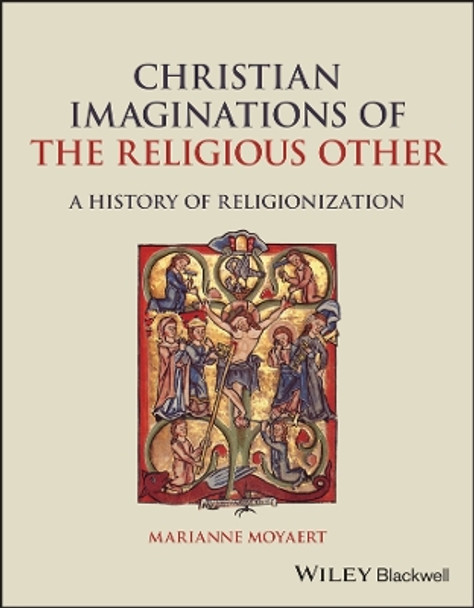 CHRISTIAN IMAGINATIONS OF THE RELIGIOUS OTHER

A HISTORY OF RELIGIONIZATION

MARIANNE MOYAERT

WILEY Blackwell